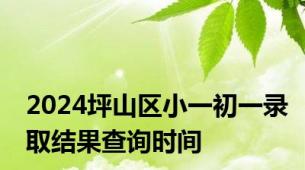 2024坪山区小一初一录取结果查询时间